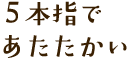 5本指で
あたたかい